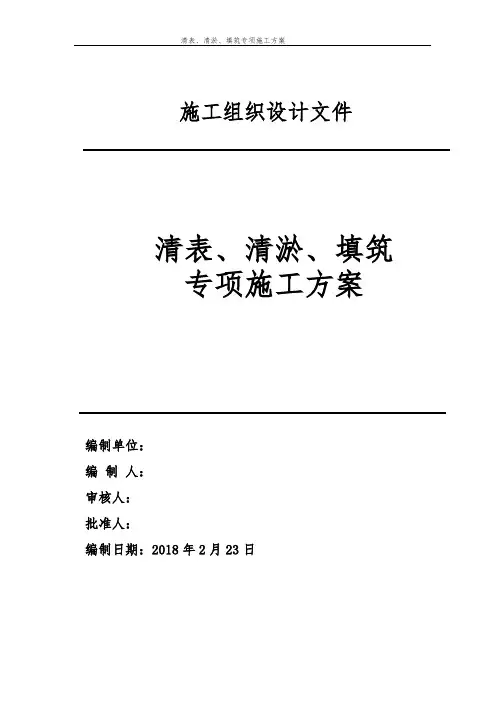 清表、清淤、填筑专项施工方案

施工组织设计文件

清表、清淤、填筑
专项施工方案

编制单位：

编 制 人：

审核人：

批准人：

编制日期：2018 年 2 月 23 日